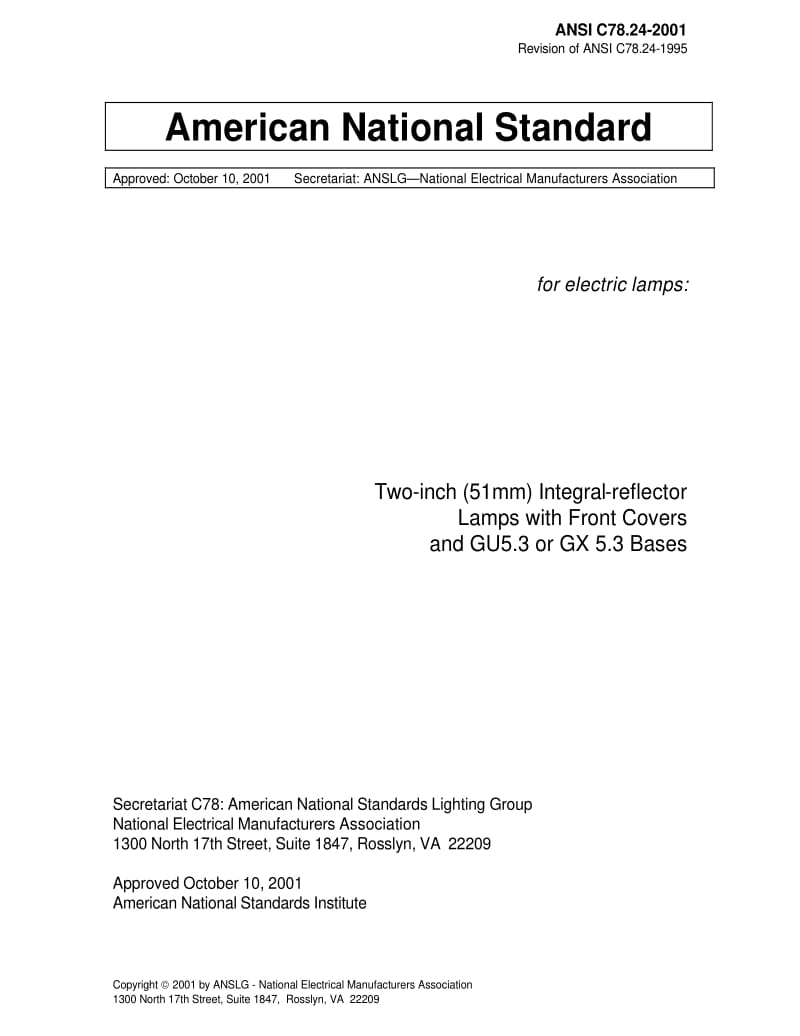 ANSI C78.24-2001
Revision of ANSI C78.24-1995

American National Standard

Approved: October 10, 2001 Secretariat: ANSLG—National Electrical Manufacturers Association

for electric lamps:

Two-inch (51mm) Integral-reflector Lamps with Front Covers and GU5.3 or GX 5.3 Bases

Secretariat C78: American National Standards Lighting Group
National Electrical Manufacturers Association
1300 North 17th Street, Suite 1847, Rosslyn, VA 22209

Approved October 10, 2001
American National Standards Institute

Copyright © 2001 by ANSLG - National Electrical Manufacturers Association
1300 North 17th Street, Suite 1847, Rosslyn, VA 22209